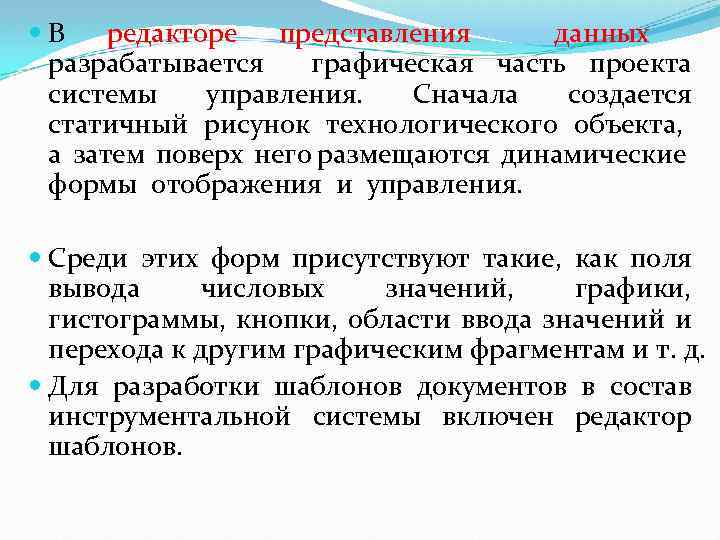 В редакторе представления данных разрабатывается графическая часть проекта системы управления. Сначала создается статичный рисунок технологического объекта, а затем поверх него размещаются динамические формы отображения и управления.

Среди этих форм присутствуют такие, как поля вывода числовых значений, графики, гистограммы, кнопки, области ввода значений и перехода к другим графическим фрагментам и т. д.

Для разработки шаблонов документов в состав инструментальной системы включен редактор шаблонов.